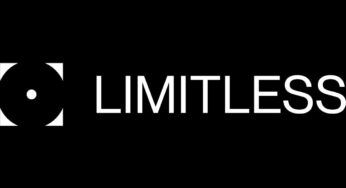 LIMITLESS